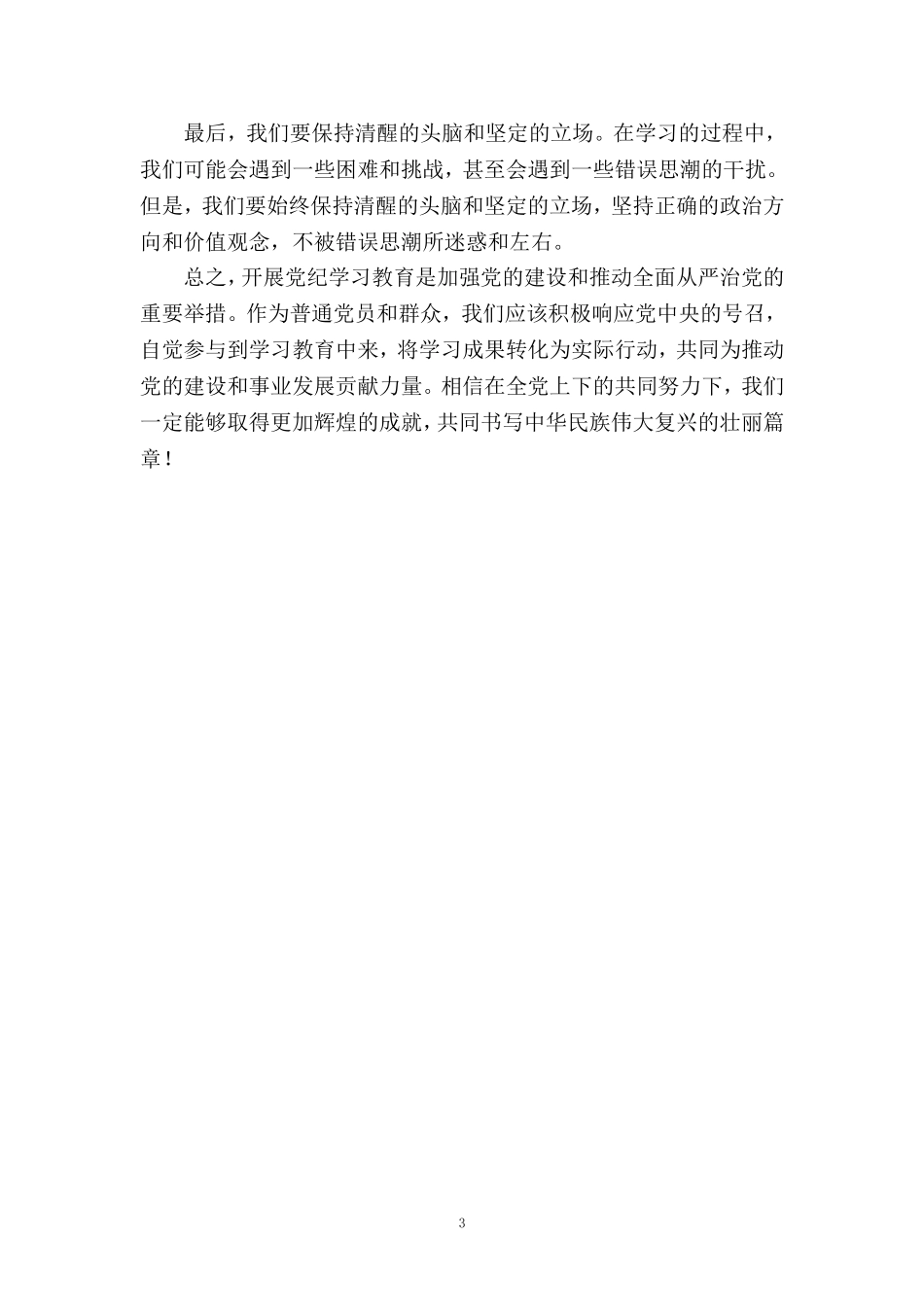 最后，我们要保持清醒的头脑和坚定的立场。在学习的过程中，我们可能会遇到一些困难和挑战，甚至会遇到一些错误思潮的干扰。但是，我们要始终保持清醒的头脑和坚定的立场，坚持正确的政治方向和价值观念，不被错误思潮所迷惑和左右。

总之，开展党纪学习教育是加强党的建设和推动全面从严治党的重要举措。作为普通党员和群众，我们应该积极响应党中央的号召，自觉参与到学习教育中来，将学习成果转化为实际行动，共同为推动党的建设和事业发展贡献力量。相信在全党上下的共同努力下，我们一定能够取得更加辉煌的成就，共同书写中华民族伟大复兴的壮丽篇章！

3